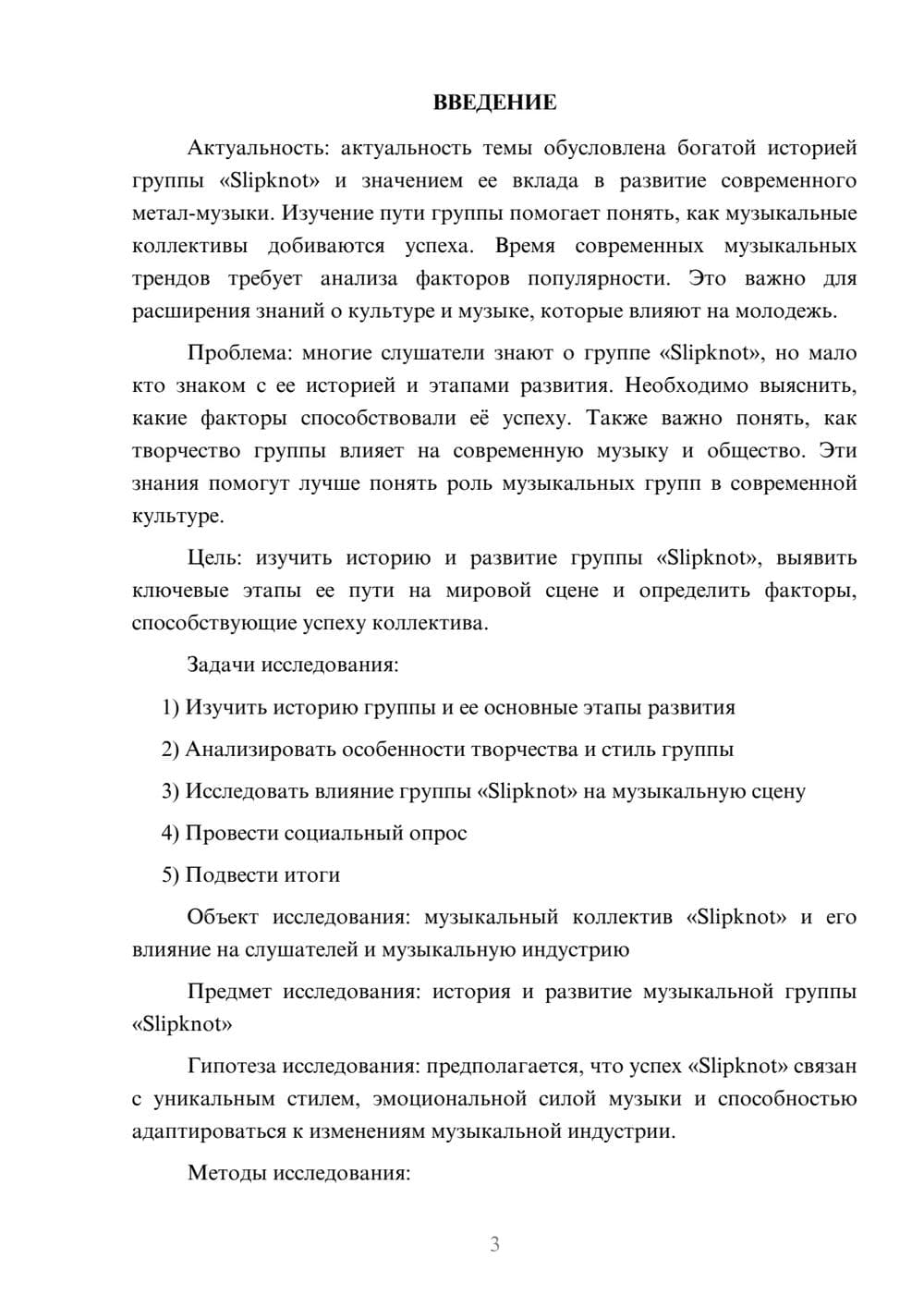 ВВЕДЕНИЕ

Актуальность: актуальность темы обусловлена богатой историей группы «Slipknot» и значением ее вклада в развитие современного метал-музыки. Изучение пути группы помогает понять, как музыкальные коллективы добиваются успеха. Время современных музыкальных трендов требует анализа факторов популярности. Это важно для расширения знаний о культуре и музыке, которые влияют на молодежь.

Проблема: многие слушатели знают о группе «Slipknot», но мало кто знаком с ее историей и этапами развития. Необходимо выяснить, какие факторы способствовали её успеху. Также важно понять, как творчество группы влияет на современную музыку и общество. Эти знания помогут лучше понять роль музыкальных групп в современной культуре.

Цель: изучить историю и развитие группы «Slipknot», выявить ключевые этапы ее пути на мировой сцене и определить факторы, способствующие успеху коллектива.

Задачи исследования:

1) Изучить историю группы и ее основные этапы развития

2) Анализировать особенности творчества и стиль группы

3) Исследовать влияние группы «Slipknot» на музыкальную сцену

4) Провести социальный опрос

5) Подвести итоги

Объект исследования: музыкальный коллектив «Slipknot» и его влияние на слушателей и музыкальную индустрию

Предмет исследования: история и развитие музыкальной группы «Slipknot»

Гипотеза исследования: предполагается, что успех «Slipknot» связан с уникальным стилем, эмоциональной силой музыки и способностью адаптироваться к изменениям музыкальной индустрии.

Методы исследования:

3